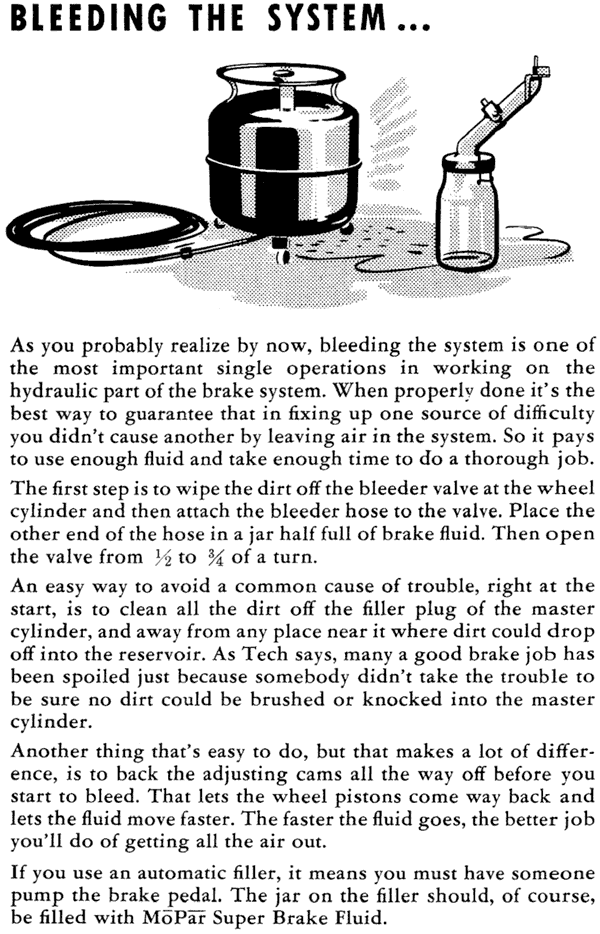 BLEEDING THE SYSTEM...

As you probably realize by now, bleeding the system is one of the most important single operations in working on the hydraulic part of the brake system. When properly done it's the best way to guarantee that in fixing up one source of difficulty you didn't cause another by leaving air in the system. So it pays to use enough fluid and take enough time to do a thorough job.

The first step is to wipe the dirt off the bleeder valve at the wheel cylinder and then attach the bleeder hose to the valve. Place the other end of the hose in a jar half full of brake fluid. Then open the valve from $\frac{1}{2}$ to $\frac{3}{4}$ of a turn.

An easy way to avoid a common cause of trouble, right at the start, is to clean all the dirt off the filler plug of the master cylinder, and away from any place near it where dirt could drop off into the reservoir. As Tech says, many a good brake job has been spoiled just because somebody didn't take the trouble to be sure no dirt could be brushed or knocked into the master cylinder.

Another thing that's easy to do, but that makes a lot of difference, is to back the adjusting cams all the way off before you start to bleed. That lets the wheel pistons come way back and lets the fluid move faster. The faster the fluid goes, the better job you'll do of getting all the air out.

If you use an automatic filler, it means you must have someone pump the brake pedal. The jar on the filler should, of course, be filled with MoPar Super Brake Fluid.